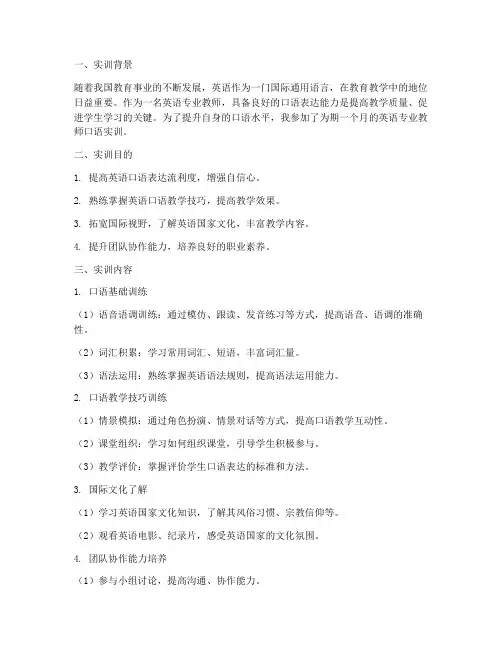 一、实训背景

随着我国教育事业的不断发展，英语作为一门国际通用语言，在教育教学中的地位日益重要。作为一名英语专业教师，具备良好的口语表达能力是提高教学质量、促进学生学习的关键。为了提升自身的口语水平，我参加了为期一个月的英语专业教师口语实训。

二、实训目的

1. 提高英语口语表达流利度，增强自信心。

2. 熟练掌握英语口语教学技巧，提高教学效果。

3. 拓宽国际视野，了解英语国家文化，丰富教学内容。

4. 提升团队协作能力，培养良好的职业素养。

三、实训内容

1. 口语基础训练

（1）语音语调训练：通过模仿、跟读、发音练习等方式，提高语音、语调的准确性。

（2）词汇积累：学习常用词汇、短语，丰富词汇量。

（3）语法运用：熟练掌握英语语法规则，提高语法运用能力。

2. 口语教学技巧训练

（1）情景模拟：通过角色扮演、情景对话等方式，提高口语教学互动性。

（2）课堂组织：学习如何组织课堂，引导学生积极参与。

（3）教学评价：掌握评价学生口语表达的标准和方法。

3. 国际文化了解

（1）学习英语国家文化知识，了解其风俗习惯、宗教信仰等。

（2）观看英语电影、纪录片，感受英语国家的文化氛围。

4. 团队协作能力培养

（1）参与小组讨论，提高沟通、协作能力。